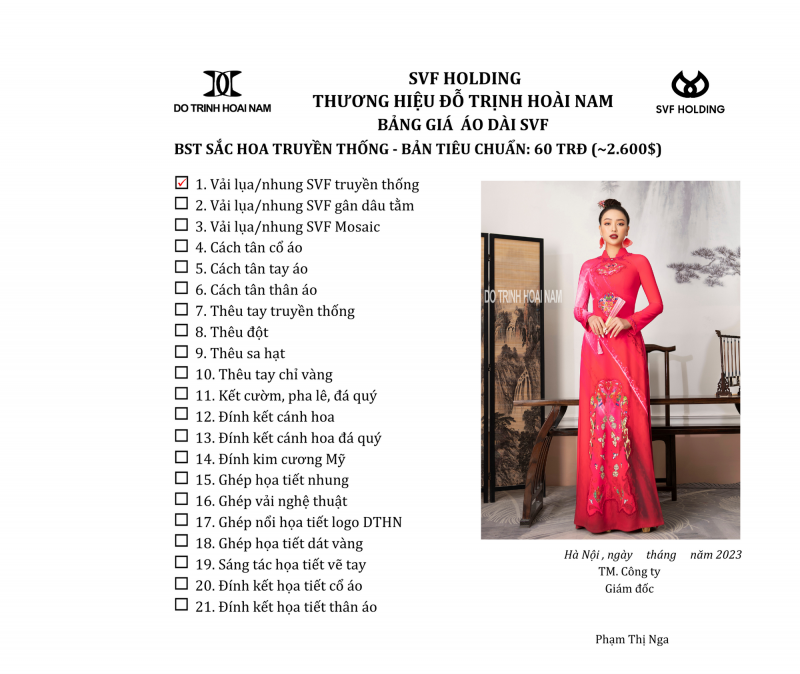 DO TRINH HOAI NAM

SVF HOLDING
THƯƠNG HIỆU ĐỖ TRỊNH HOÀI NAM
BẢNG GIÁ ÁO DÀI SVF

SVF HOLDING

BST SẮC HOA TRUYỀN THỐNG - BẢN TIÊU CHUẨN: 60 TRĐ (~2.600$)

☑ 1. Vải lụa/nhung SVF truyền thống
☐ 2. Vải lụa/nhung SVF gân dâu tằm
☐ 3. Vải lụa/nhung SVF Mosaic
☐ 4. Cách tân cổ áo
☐ 5. Cách tân tay áo
☐ 6. Cách tân thân áo
☐ 7. Thêu tay truyền thống
☐ 8. Thêu đột
☐ 9. Thêu sa hạt
☐ 10. Thêu tay chỉ vàng
☐ 11. Kết cườm, pha lê, đá quý
☐ 12. Đính kết cánh hoa
☐ 13. Đính kết cánh hoa đá quý
☐ 14. Đính kim cương Mỹ
☐ 15. Ghép họa tiết nhung
☐ 16. Ghép vải nghệ thuật
☐ 17. Ghép nổi họa tiết logo DTHN
☐ 18. Ghép họa tiết dát vàng
☐ 19. Sáng tác họa tiết vẽ tay
☐ 20. Đính kết họa tiết cổ áo
☐ 21. Đính kết họa tiết thân áo

DO TRINH HOAI NAM

Hà Nội , ngày tháng năm 2023
TM. Công ty
Giám đốc

Phạm Thị Nga